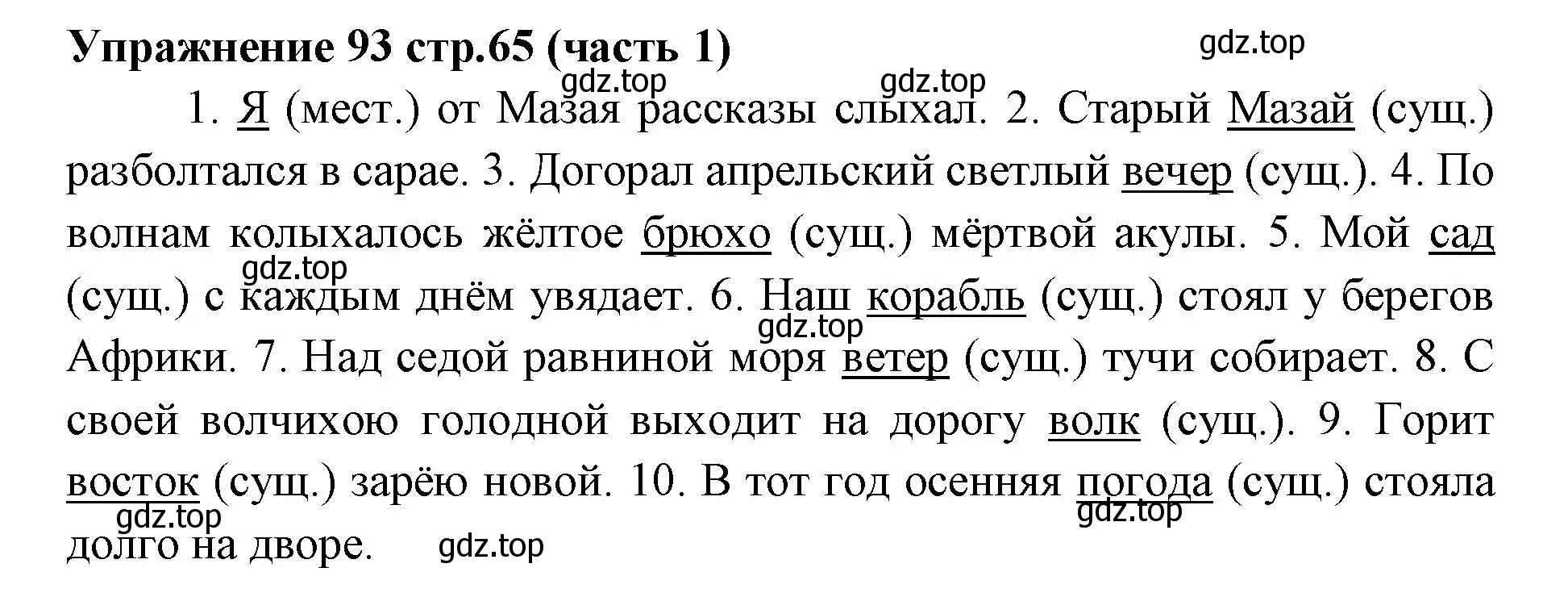 Упражнение 93 стр.65 (часть 1)

gdz.top

gdz.top

gdz.top

1. Я (мест.) от Мазая рассказы слыхал. 2. Старый Мазай (сущ.) разболтался в сарае. 3. Догорал апрельский светлый вечер (сущ.). 4. По волнам колыхалось жёлтое брюхо (сущ.) мёртвой акулы. 5. Мой сад (сущ.) с каждым днём увядает. 6. Наш корабль (сущ.) стоял у берегов Африки. 7. Над седой равниной моря ветер (сущ.) тучи собирает. 8. С своей волчихою голодной выходит на дорогу волк (сущ.). 9. Горит восток (сущ.) зарёю новой. 10. В тот год осенняя погода (сущ.) стояла долго на дворе.

gdz.top

gdz.top

gdz.top

gdz.top

gdz.top